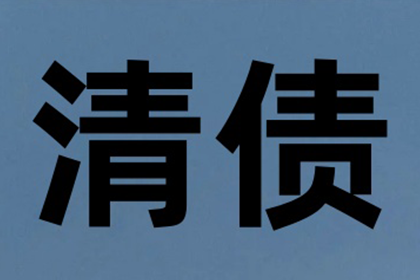 清债